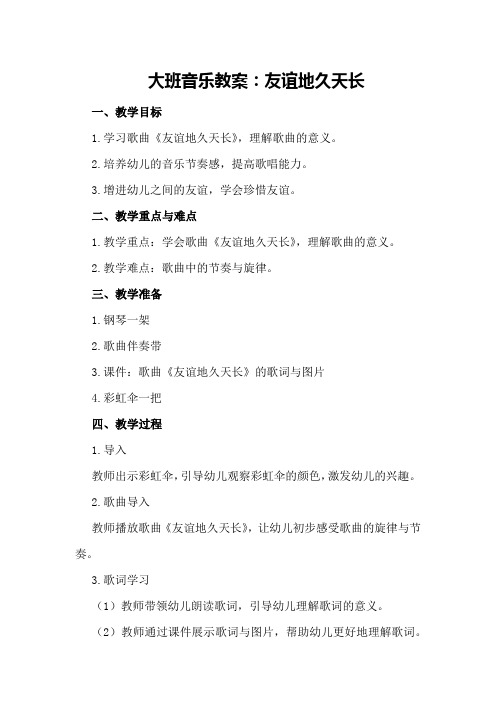 大班音乐教案：友谊地久天长

一、教学目标

1.学习歌曲《友谊地久天长》，理解歌曲的意义。

2.培养幼儿的音乐节奏感，提高歌唱能力。

3.增进幼儿之间的友谊，学会珍惜友谊。

二、教学重点与难点

1.教学重点：学会歌曲《友谊地久天长》，理解歌曲的意义。

2.教学难点：歌曲中的节奏与旋律。

三、教学准备

1.钢琴一架

2.歌曲伴奏带

3.课件：歌曲《友谊地久天长》的歌词与图片

4.彩虹伞一把

四、教学过程

1.导入

教师出示彩虹伞，引导幼儿观察彩虹伞的颜色，激发幼儿的兴趣。

2.歌曲导入

教师播放歌曲《友谊地久天长》，让幼儿初步感受歌曲的旋律与节奏。

3.歌词学习

（1）教师带领幼儿朗读歌词，引导幼儿理解歌词的意义。

（2）教师通过课件展示歌词与图片，帮助幼儿更好地理解歌词。